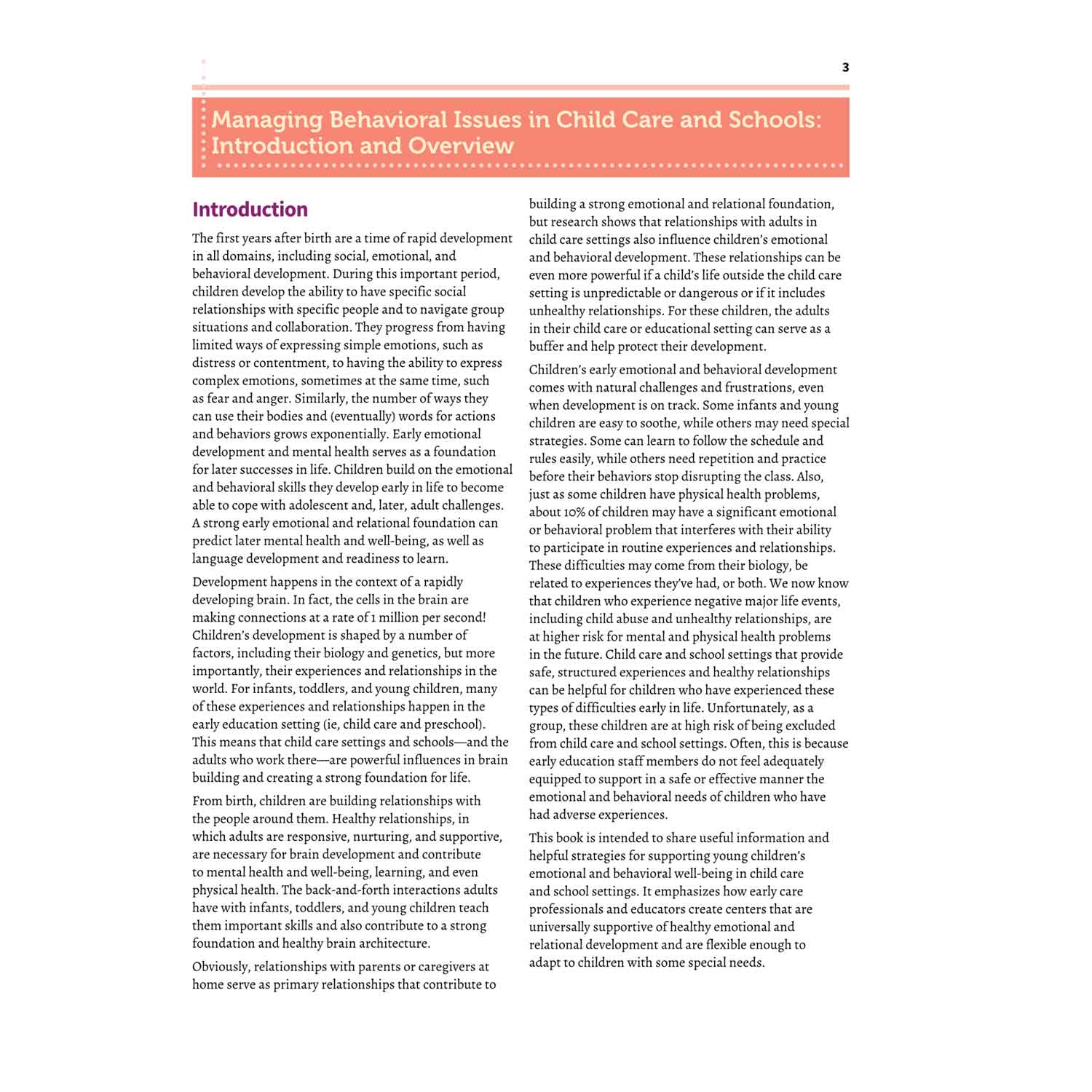 3

Managing Behavioral Issues in Child Care and Schools: Introduction and Overview

Introduction

The first years after birth are a time of rapid development in all domains, including social, emotional, and behavioral development. During this important period, children develop the ability to have specific social relationships with specific people and to navigate group situations and collaboration. They progress from having limited ways of expressing simple emotions, such as distress or contentment, to having the ability to express complex emotions, sometimes at the same time, such as fear and anger. Similarly, the number of ways they can use their bodies and (eventually) words for actions and behaviors grows exponentially. Early emotional development and mental health serves as a foundation for later successes in life. Children build on the emotional and behavioral skills they develop early in life to become able to cope with adolescent and, later, adult challenges. A strong early emotional and relational foundation can predict later mental health and well-being, as well as language development and readiness to learn.

Development happens in the context of a rapidly developing brain. In fact, the cells in the brain are making connections at a rate of 1 million per second! Children's development is shaped by a number of factors, including their biology and genetics, but more importantly, their experiences and relationships in the world. For infants, toddlers, and young children, many of these experiences and relationships happen in the early education setting (ie, child care and preschool). This means that child care settings and schools—and the adults who work there—are powerful influences in brain building and creating a strong foundation for life.

From birth, children are building relationships with the people around them. Healthy relationships, in which adults are responsive, nurturing, and supportive, are necessary for brain development and contribute to mental health and well-being, learning, and even physical health. The back-and-forth interactions adults have with infants, toddlers, and young children teach them important skills and also contribute to a strong foundation and healthy brain architecture.

Obviously, relationships with parents or caregivers at home serve as primary relationships that contribute to building a strong emotional and relational foundation, but research shows that relationships with adults in child care settings also influence children's emotional and behavioral development. These relationships can be even more powerful if a child's life outside the child care setting is unpredictable or dangerous or if it includes unhealthy relationships. For these children, the adults in their child care or educational setting can serve as a buffer and help protect their development.

Children's early emotional and behavioral development comes with natural challenges and frustrations, even when development is on track. Some infants and young children are easy to soothe, while others may need special strategies. Some can learn to follow the schedule and rules easily, while others need repetition and practice before their behaviors stop disrupting the class. Also, just as some children have physical health problems, about 10% of children may have a significant emotional or behavioral problem that interferes with their ability to participate in routine experiences and relationships. These difficulties may come from their biology, be related to experiences they've had, or both. We now know that children who experience negative major life events, including child abuse and unhealthy relationships, are at higher risk for mental and physical health problems in the future. Child care and school settings that provide safe, structured experiences and healthy relationships can be helpful for children who have experienced these types of difficulties early in life. Unfortunately, as a group, these children are at high risk of being excluded from child care and school settings. Often, this is because early education staff members do not feel adequately equipped to support in a safe or effective manner the emotional and behavioral needs of children who have had adverse experiences.

This book is intended to share useful information and helpful strategies for supporting young children's emotional and behavioral well-being in child care and school settings. It emphasizes how early care professionals and educators create centers that are universally supportive of healthy emotional and relational development and are flexible enough to adapt to children with some special needs.